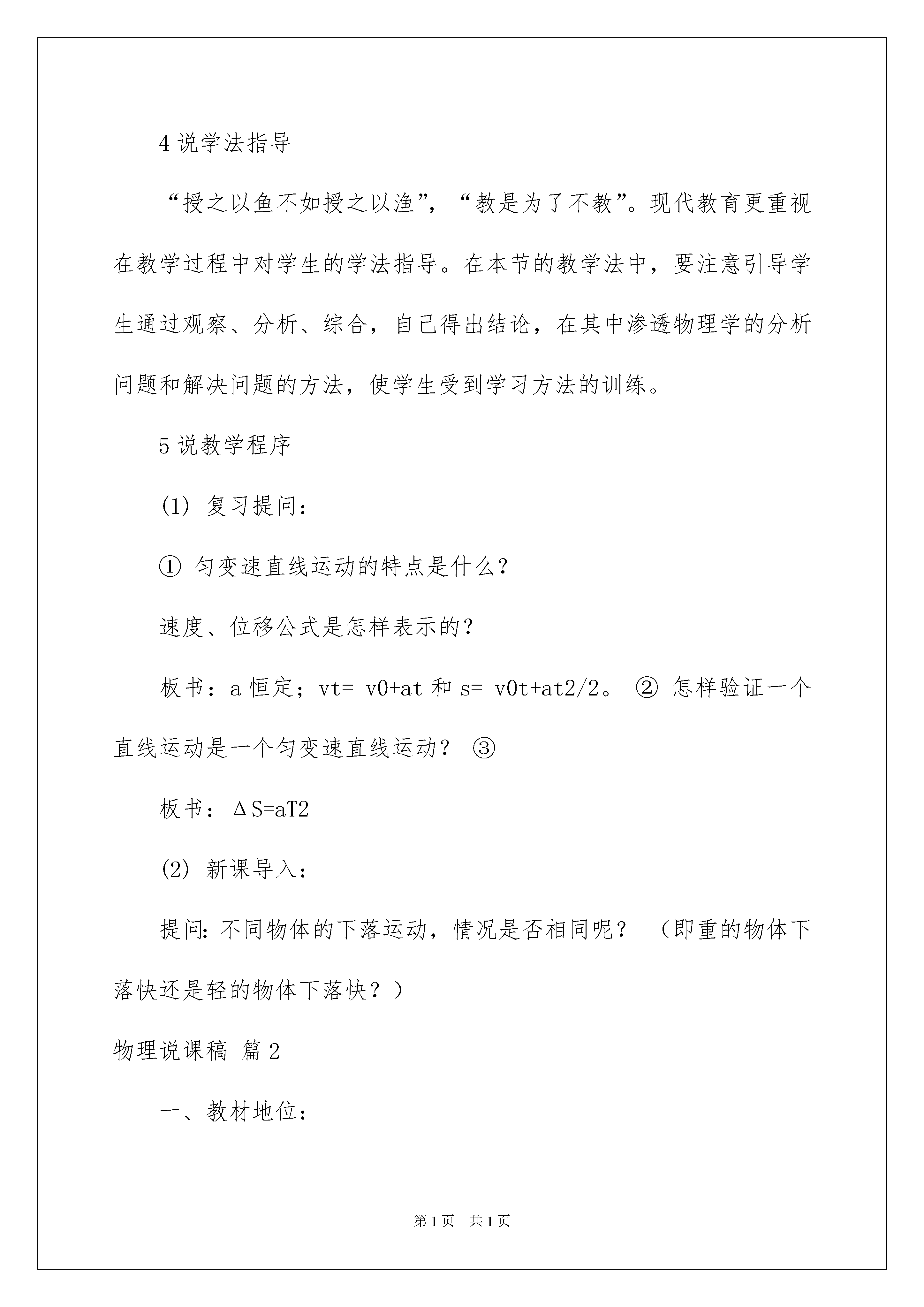 4 说学法指导

“授之以鱼不如授之以渔”，“教是为了不教”。现代教育更重视在教学过程中对学生的学法指导。在本节的教学法中，要注意引导学生通过观察、分析、综合，自己得出结论，在其中渗透物理学的分析问题和解决问题的方法，使学生受到学习方法的训练。

5 说教学程序

(1) 复习提问：

① 匀变速直线运动的特点是什么？

速度、位移公式是怎样表示的？

板书：a 恒定；vt= v0+at 和 s= v0t+at2/2。 ② 怎样验证一个直线运动是一个匀变速直线运动？ ③

板书：ΔS=aT2

(2) 新课导入：

提问：不同物体的下落运动，情况是否相同呢？ （即重的物体下落快还是轻的物体下落快？）

物理说课稿 篇 2

一、教材地位：

第 1 页 共 1 页